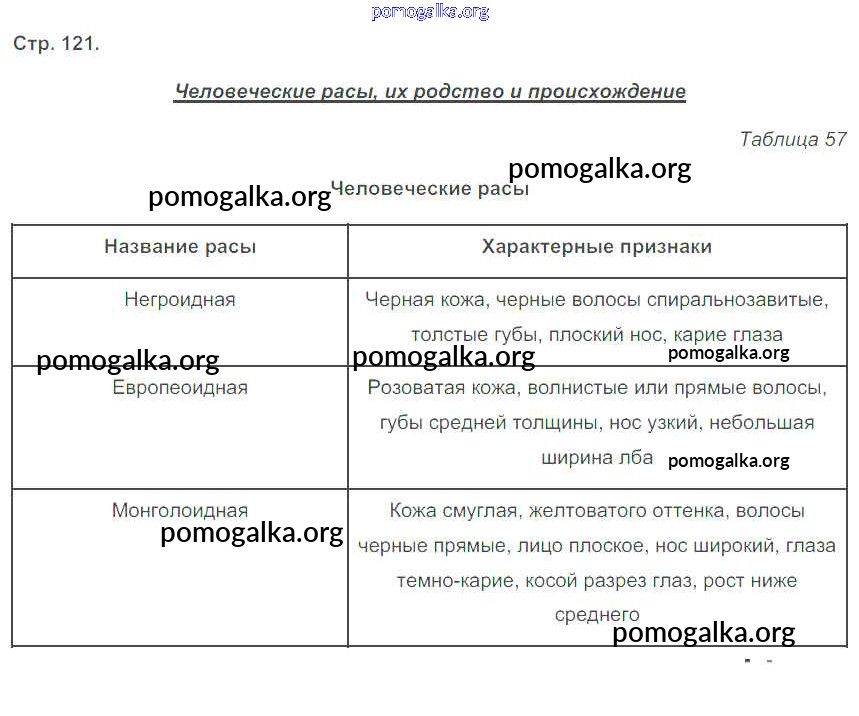 pomogalka.org

Стр. 121.

Человеческие расы, их родство и происхождение

Таблица 57

pomogalka.org

pomogalka.org Человеческие расы

| Название расы | Характерные признаки |
|---|---|
| Негроидная | Черная кожа, черные волосы спиральнозавитые, толстые губы, плоский нос, карие глаза |
| Европеоидная | Розоватая кожа, волнистые или прямые волосы, губы средней толщины, нос узкий, небольшая ширина лба |
| Монголоидная | Кожа смуглая, желтоватого оттенка, волосы черные прямые, лицо плоское, нос широкий, глаза темно-карие, косой разрез глаз, рост ниже среднего |

pomogalka.org pomogalka.org pomogalka.org pomogalka.org pomogalka.org pomogalka.org